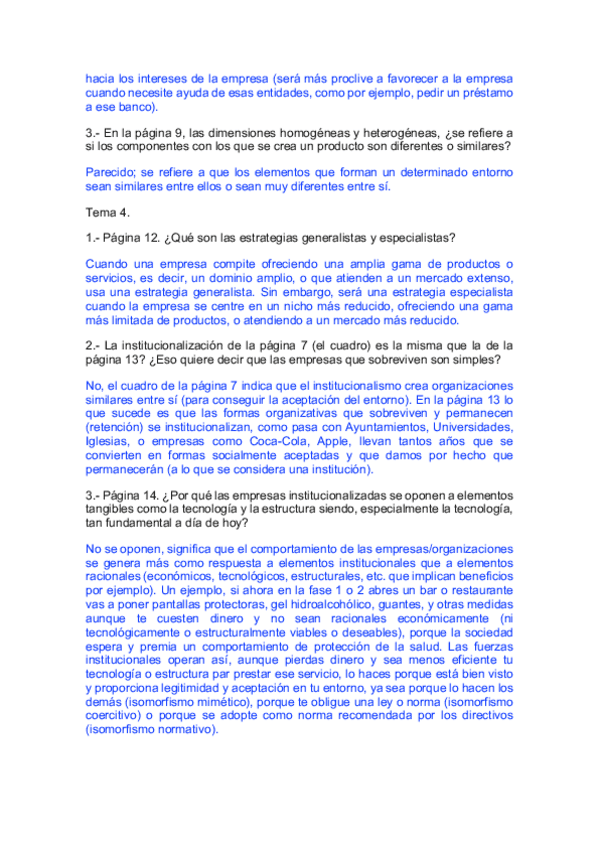 hacia los intereses de la empresa (será más proclive a favorecer a la empresa cuando necesite ayuda de esas entidades, como por ejemplo, pedir un préstamo a ese banco).

3.- En la página 9, las dimensiones homogéneas y heterogéneas, ¿se refiere a si los componentes con los que se crea un producto son diferentes o similares?

Parecido; se refiere a que los elementos que forman un determinado entorno sean similares entre ellos o sean muy diferentes entre sí.

Tema 4.

1.- Página 12. ¿Qué son las estrategias generalistas y especialistas?

Cuando una empresa compite ofreciendo una amplia gama de productos o servicios, es decir, un dominio amplio, o que atienden a un mercado extenso, usa una estrategia generalista. Sin embargo, será una estrategia especialista cuando la empresa se centre en un nicho más reducido, ofreciendo una gama más limitada de productos, o atendiendo a un mercado más reducido.

2.- La institucionalización de la página 7 (el cuadro) es la misma que la de la página 13? ¿Eso quiere decir que las empresas que sobreviven son simples?

No, el cuadro de la página 7 indica que el institucionalismo crea organizaciones similares entre sí (para conseguir la aceptación del entorno). En la página 13 lo que sucede es que las formas organizativas que sobreviven y permanecen (retención) se institucionalizan, como pasa con Ayuntamientos, Universidades, Iglesias, o empresas como Coca-Cola, Apple, llevan tantos años que se convierten en formas socialmente aceptadas y que damos por hecho que permanecerán (a lo que se considera una institución).

3.- Página 14. ¿Por qué las empresas institucionalizadas se oponen a elementos tangibles como la tecnología y la estructura siendo, especialmente la tecnología, tan fundamental a día de hoy?

No se oponen, significa que el comportamiento de las empresas/organizaciones se genera más como respuesta a elementos institucionales que a elementos racionales (económicos, tecnológicos, estructurales, etc. que implican beneficios por ejemplo). Un ejemplo, si ahora en la fase 1 o 2 abres un bar o restaurante vas a poner pantallas protectoras, gel hidroalcohólico, guantes, y otras medidas aunque te cuesten dinero y no sean racionales económicamente (ni tecnológicamente o estructuralmente viables o deseables), porque la sociedad espera y premia un comportamiento de protección de la salud. Las fuerzas institucionales operan así, aunque pierdas dinero y sea menos eficiente tu tecnología o estructura par prestar ese servicio, lo haces porque está bien visto y proporciona legitimidad y aceptación en tu entorno, ya sea porque lo hacen los demás (isomorfismo mimético), porque te obligue una ley o norma (isomorfismo coercitivo) o porque se adopte como norma recomendada por los directivos (isomorfismo normativo).